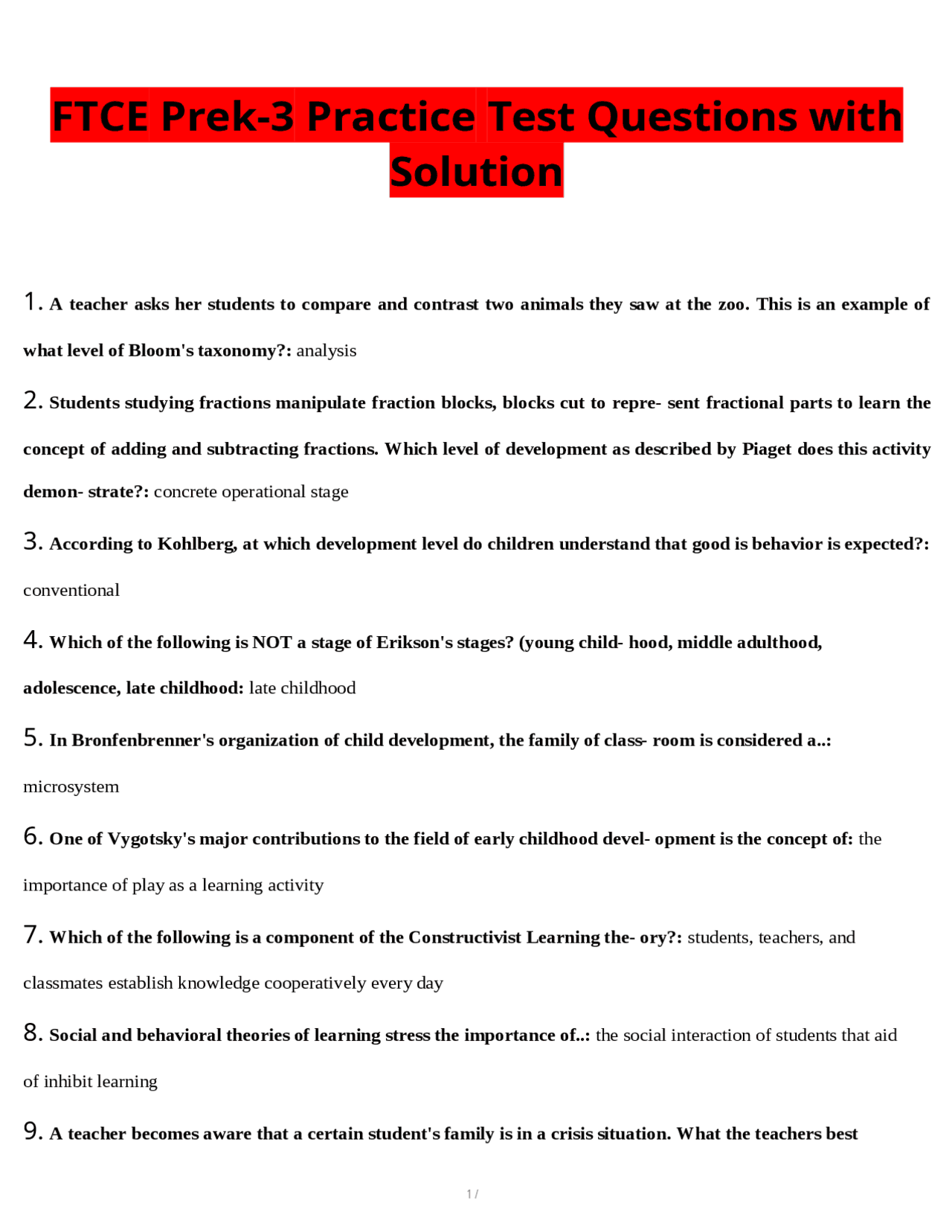 FTCE Prek-3 Practice Test Questions with Solution

1. A teacher asks her students to compare and contrast two animals they saw at the zoo. This is an example of what level of Bloom's taxonomy?: analysis

2. Students studying fractions manipulate fraction blocks, blocks cut to repre- sent fractional parts to learn the concept of adding and subtracting fractions. Which level of development as described by Piaget does this activity demon- strate?: concrete operational stage

3. According to Kohlberg, at which development level do children understand that good is behavior is expected?: conventional

4. Which of the following is NOT a stage of Erikson's stages? (young child- hood, middle adulthood, adolescence, late childhood: late childhood

5. In Bronfenbrenner's organization of child development, the family of class- room is considered a..: microsystem

6. One of Vygotsky's major contributions to the field of early childhood devel- opment is the concept of: the importance of play as a learning activity

7. Which of the following is a component of the Constructivist Learning the- ory?: students, teachers, and classmates establish knowledge cooperatively every day

8. Social and behavioral theories of learning stress the importance of..: the social interaction of students that aid of inhibit learning

9. A teacher becomes aware that a certain student's family is in a crisis situation. What the teachers best

1 /